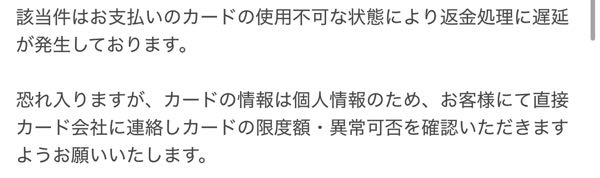 該当件はお支払いのカードの使用不可な状態により返金処理に遅延が発生しております。

恐れ入りますが、カードの情報は個人情報のため、お客様にて直接カード会社に連絡しカードの限度額・異常可否を確認いただきますようお願いいたします。